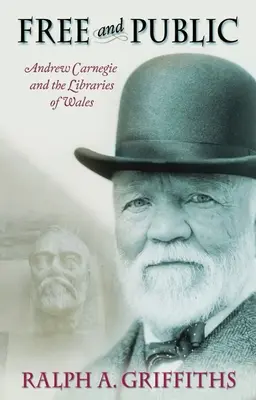 FREE and PUBLIC

Andrew Carnegie and the Libraries of Wales

RALPH A. GRIFFITHS